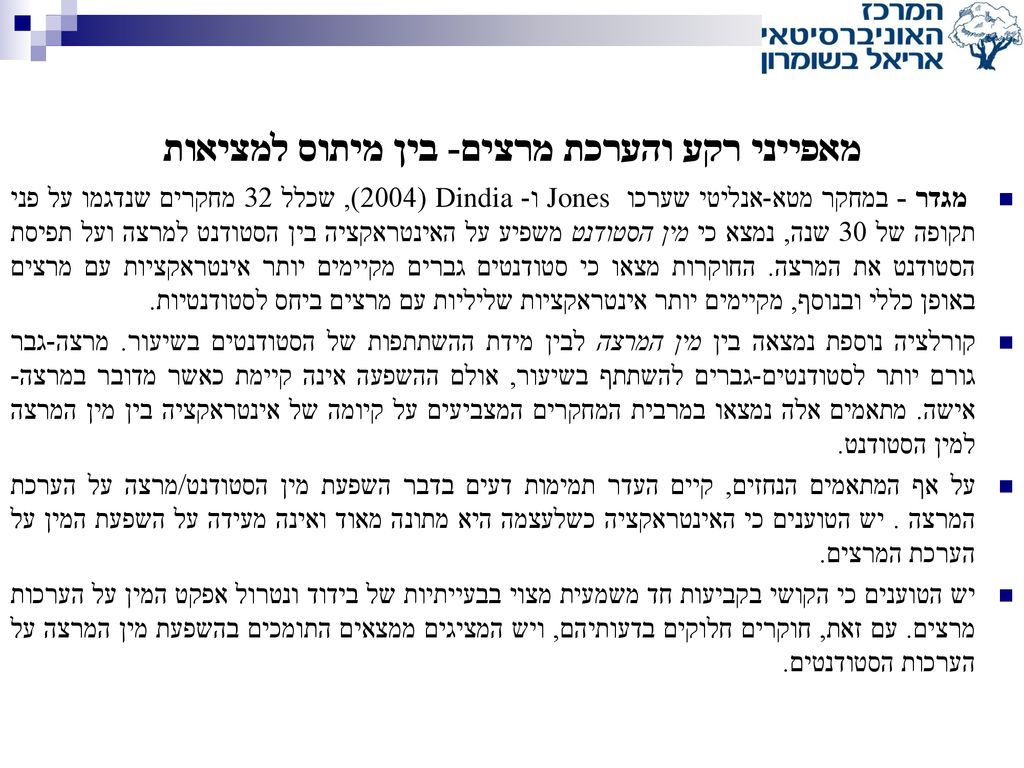 המרכז האוניברסיטאי אריאל בשומרון

מאפייני רקע והערכת מרצים- בין מיתוס למציאות

מגדר - במחקר מטא-אנליטי שערכו Jones ו- Dindia (2004), שכלל 32 מחקרים שנדגמו על פני תקופה של 30 שנה, נמצא כי מין הסטודנט משפיע על האינטראקציה בין הסטודנט למרצה ועל תפיסת הסטודנט את המרצה. החוקרות מצאו כי סטודנטים גברים מקיימים יותר אינטראקציות עם מרצים באופן כללי ובנוסף, מקיימים יותר אינטראקציות שליליות עם מרצים ביחס לסטודנטיות.

קורלציה נוספת נמצאה בין מין המרצה לבין מידת ההשתתפות של הסטודנטים בשיעור. מרצה-גבר גורם יותר לסטודנטים-גברים להשתתף בשיעור, אולם ההשפעה אינה קיימת כאשר מדובר במרצה-אישה. מתאמים אלה נמצאו במרבית המחקרים המצביעים על קיומה של אינטראקציה בין מין המרצה למין הסטודנט.

על אף המתאמים הנחזים, קיים העדר תמימות דעים בדבר השפעת מין הסטודנט/מרצה על הערכת המרצה . יש הטוענים כי האינטראקציה כשלעצמה היא מתונה מאוד ואינה מעידה על השפעת המין על הערכת המרצים.

יש הטוענים כי הקושי בקביעות חד משמעית מצוי בבעייתיות של בידוד ונטרול אפקט המין על הערכות מרצים. עם זאת, חוקרים חלוקים בדעותיהם, ויש המציגים ממצאים התומכים בהשפעת מין המרצה על הערכות הסטודנטים.